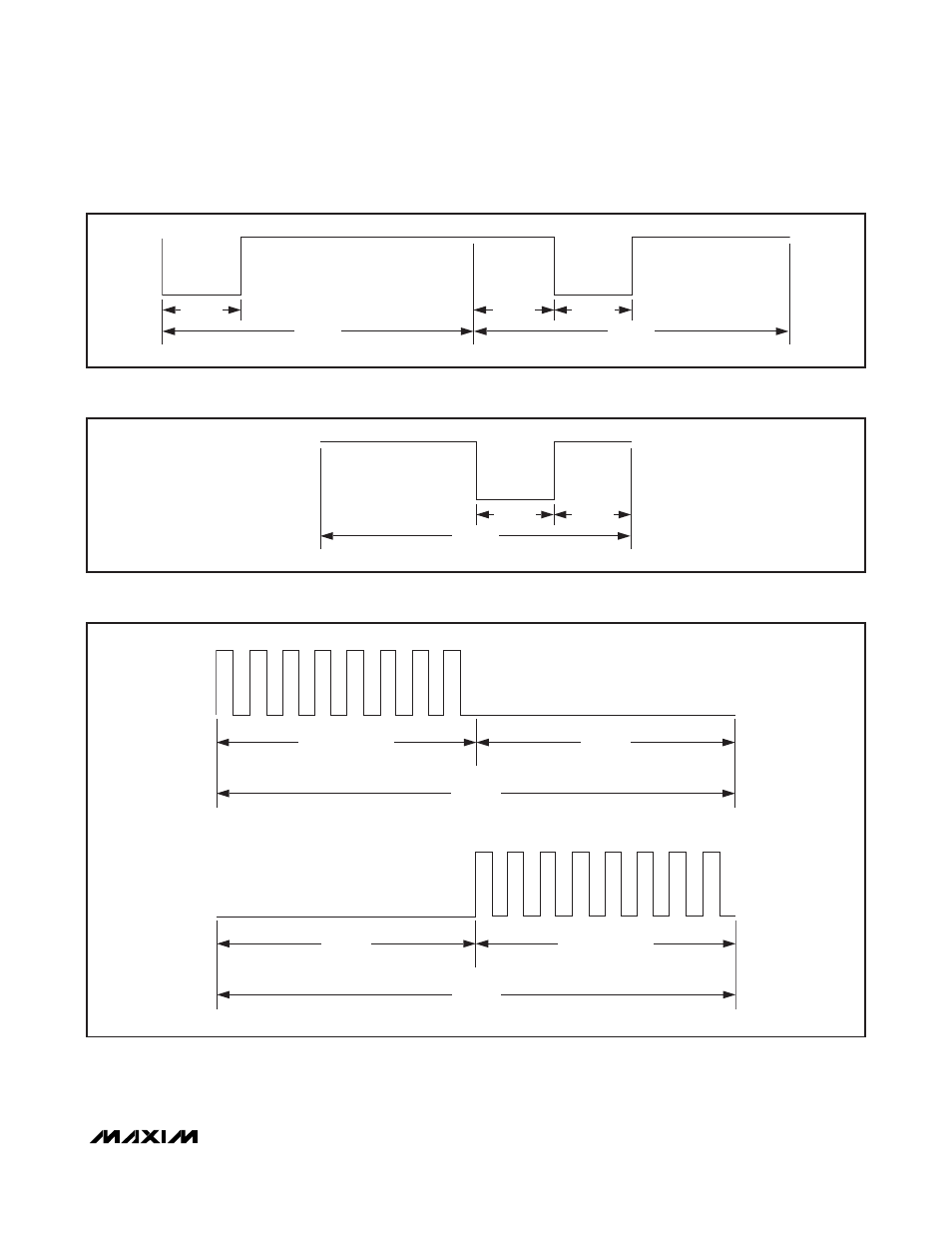 MAXIM